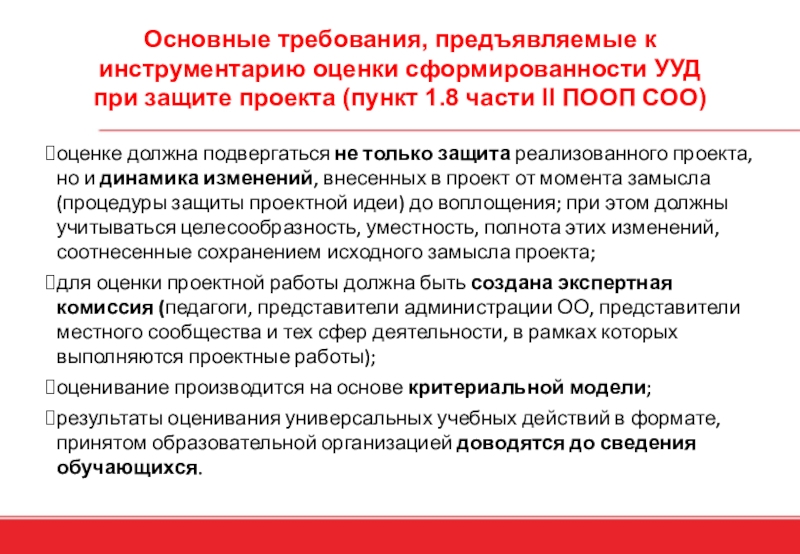 Основные требования, предъявляемые к инструментарию оценки сформированности УУД при защите проекта (пункт 1.8 части II ПООП СОО)

оценке должна подвергаться не только защита реализованного проекта, но и динамика изменений, внесенных в проект от момента замысла (процедуры защиты проектной идеи) до воплощения; при этом должны учитываться целесообразность, уместность, полнота этих изменений, соотнесенные сохранением исходного замысла проекта;

для оценки проектной работы должна быть создана экспертная комиссия (педагоги, представители администрации ОО, представители местного сообщества и тех сфер деятельности, в рамках которых выполняются проектные работы);

оценивание производится на основе критериальной модели;

результаты оценивания универсальных учебных действий в формате, принятом образовательной организацией доводятся до сведения обучающихся.